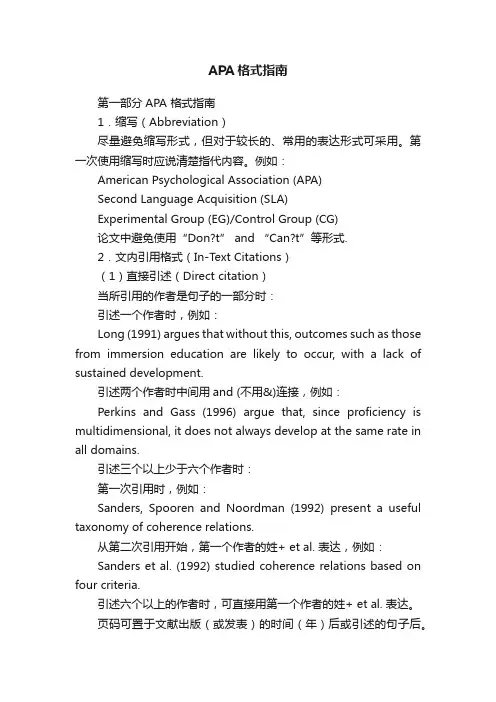 APA 格式指南

第一部分 APA 格式指南

1．缩写（Abbreviation）

尽量避免缩写形式，但对于较长的、常用的表达形式可采用。第一次使用缩写时应说清楚指代内容。例如：

American Psychological Association (APA)

Second Language Acquisition (SLA)

Experimental Group (EG)/Control Group (CG)

论文中避免使用“Don?t” and “Can?t”等形式.

2．文内引用格式（In-Text Citations）

（1）直接引述（Direct citation）

当所引用的作者是句子的一部分时：

引述一个作者时，例如：

Long (1991) argues that without this, outcomes such as those from immersion education are likely to occur, with a lack of sustained development.

引述两个作者时中间用 and (不用&)连接，例如：

Perkins and Gass (1996) argue that, since proficiency is multidimensional, it does not always develop at the same rate in all domains.

引述三个以上少于六个作者时：

第一次引用时，例如：

Sanders, Spooren and Noordman (1992) present a useful taxonomy of coherence relations.

从第二次引用开始，第一个作者的姓+ et al. 表达，例如：

Sanders et al. (1992) studied coherence relations based on four criteria.

引述六个以上的作者时，可直接用第一个作者的姓+ et al. 表达。

页码可置于文献出版（或发表）的时间（年）后或引述的句子后。